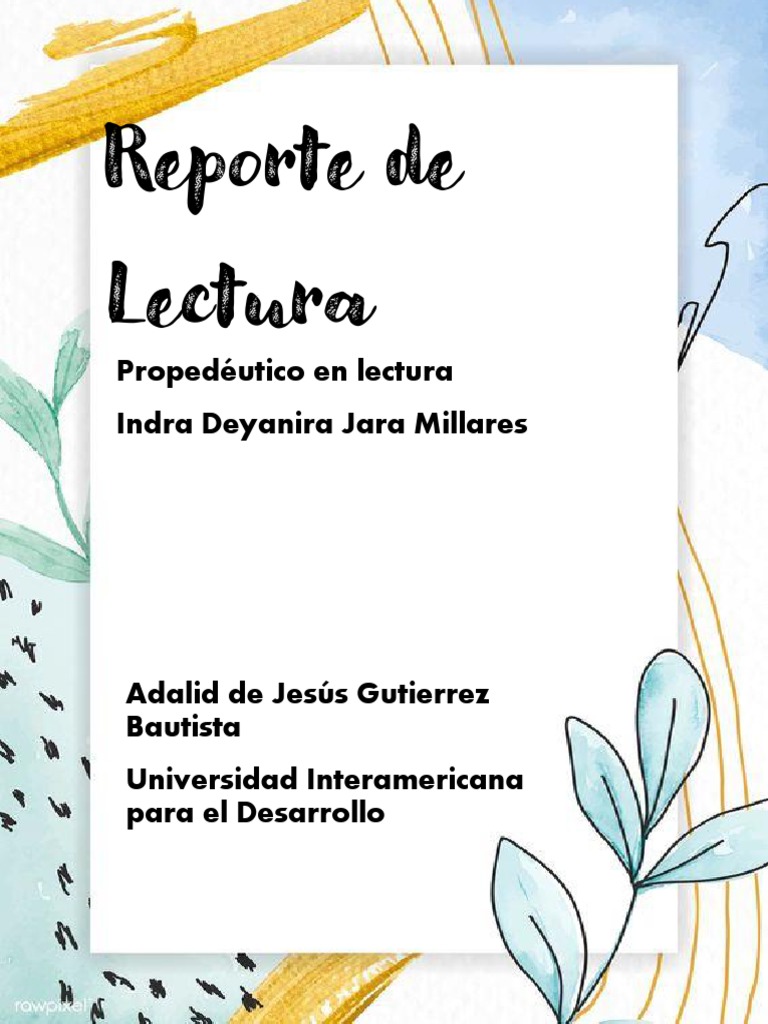 Reporte de Lectura

Propedéutico en lectura

Indra Deyanira Jara Millares

Adalid de Jesús Gutierrez Bautista

Universidad Interamericana para el Desarrollo

rawpixel